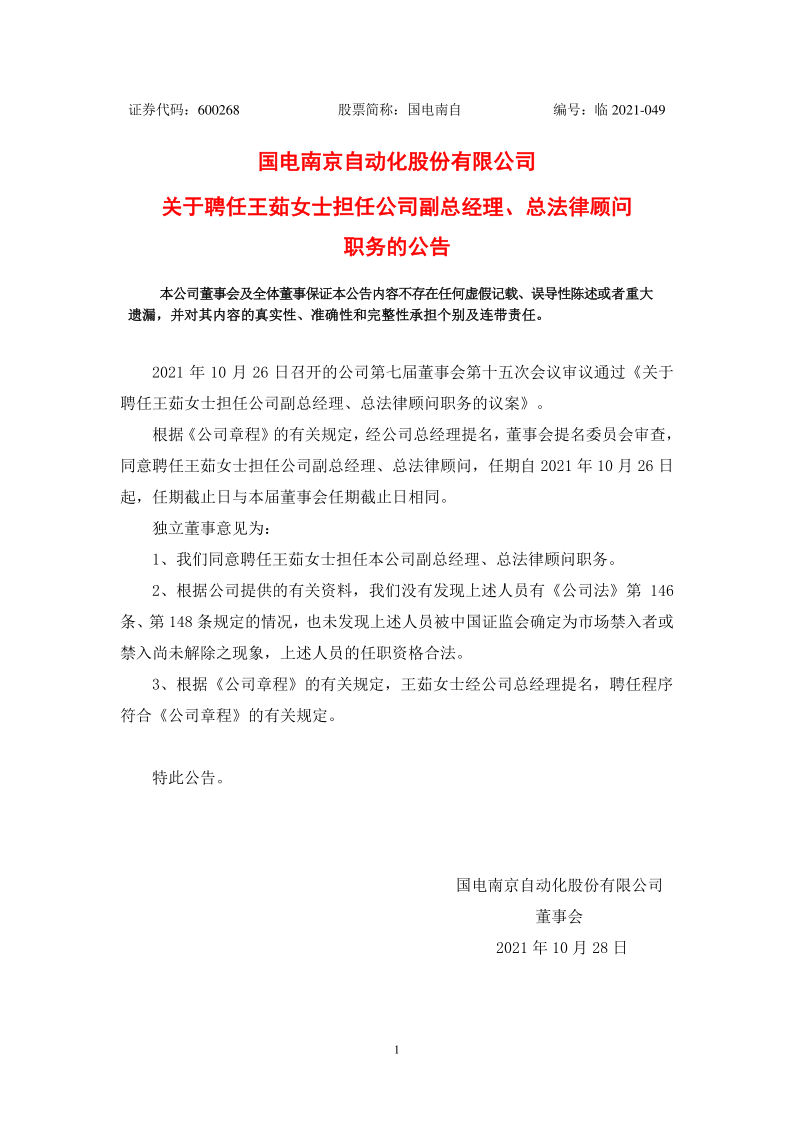 证券代码：600268　　　　股票简称：国电南自　　　　编号：临 2021-049

国电南京自动化股份有限公司
关于聘任王茹女士担任公司副总经理、总法律顾问职务的公告

本公司董事会及全体董事保证本公告内容不存在任何虚假记载、误导性陈述或者重大遗漏，并对其内容的真实性、准确性和完整性承担个别及连带责任。

2021 年 10 月 26 日召开的公司第七届董事会第十五次会议审议通过《关于聘任王茹女士担任公司副总经理、总法律顾问职务的议案》。

根据《公司章程》的有关规定，经公司总经理提名，董事会提名委员会审查，同意聘任王茹女士担任公司副总经理、总法律顾问，任期自 2021 年 10 月 26 日起，任期截止日与本届董事会任期截止日相同。

独立董事意见为：

1、我们同意聘任王茹女士担任本公司副总经理、总法律顾问职务。

2、根据公司提供的有关资料，我们没有发现上述人员有《公司法》第 146 条、第 148 条规定的情况，也未发现上述人员被中国证监会确定为市场禁入者或禁入尚未解除之现象，上述人员的任职资格合法。

3、根据《公司章程》的有关规定，王茹女士经公司总经理提名，聘任程序符合《公司章程》的有关规定。

特此公告。

国电南京自动化股份有限公司
董事会
2021 年 10 月 28 日

1